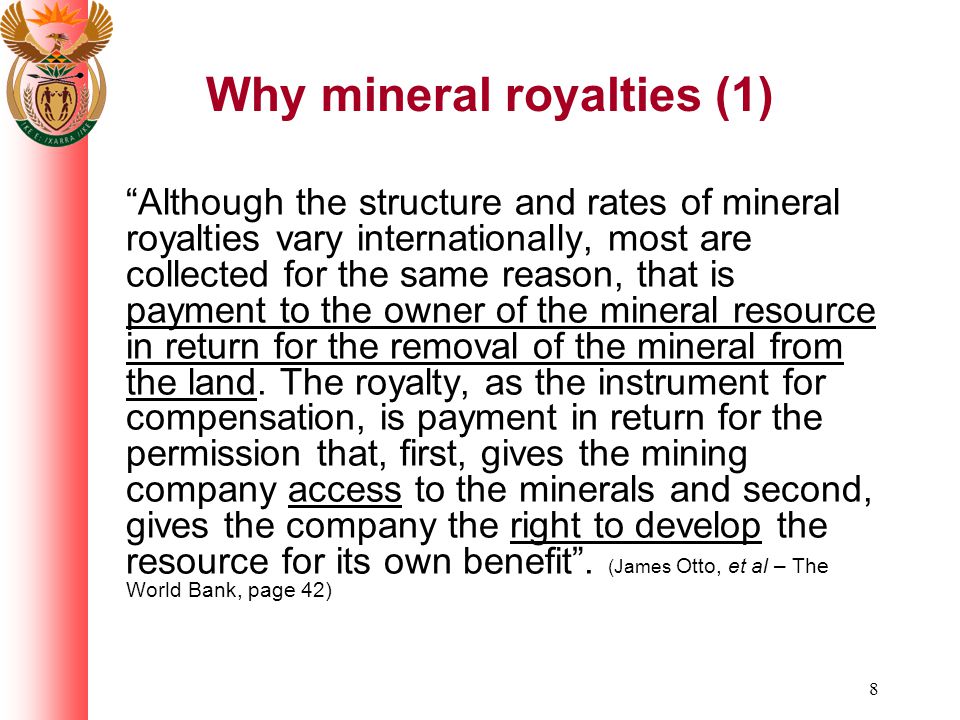 !KE E: /XARRA //KE

Why mineral royalties (1)

“Although the structure and rates of mineral royalties vary internationally, most are collected for the same reason, that is payment to the owner of the mineral resource in return for the removal of the mineral from the land. The royalty, as the instrument for compensation, is payment in return for the permission that, first, gives the mining company access to the minerals and second, gives the company the right to develop the resource for its own benefit”. (James Otto, et al – The World Bank, page 42)

8